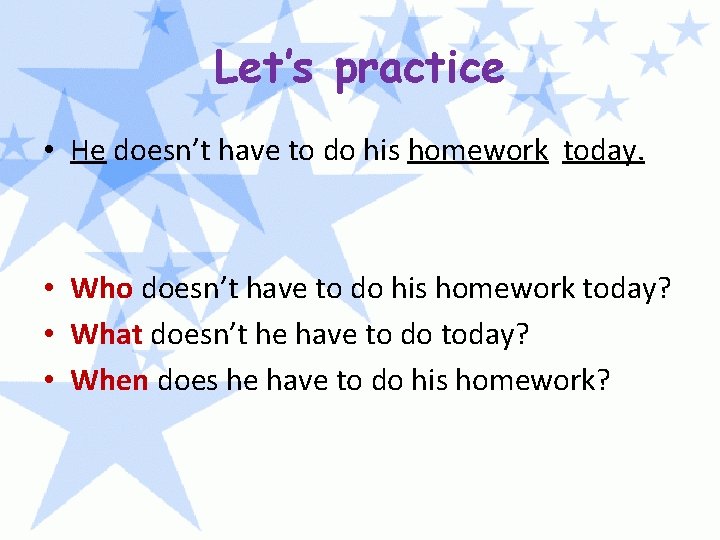 Let's practice

• He doesn't have to do his homework today.

• Who doesn't have to do his homework today?
• What doesn't he have to do today?
• When does he have to do his homework?